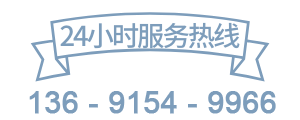 24小时服务热线

136 - 9154 - 9966